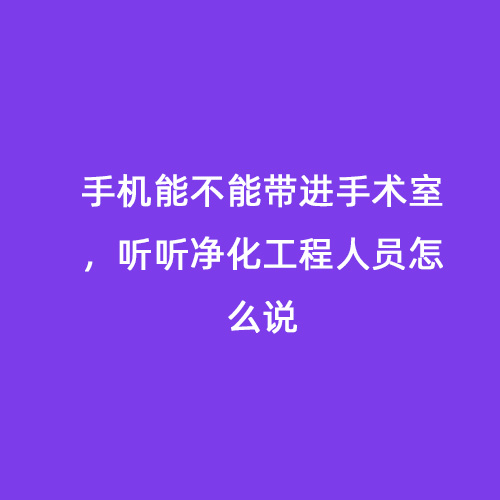 手机能不能带进手术室，听听净化工程人员怎么说